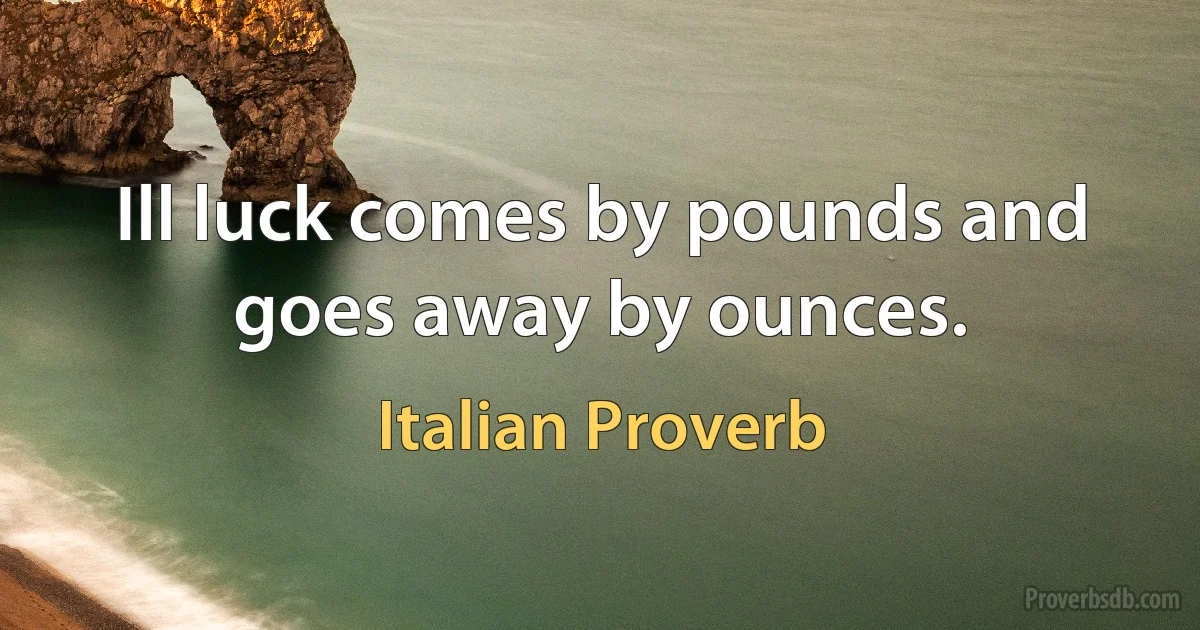 Ill luck comes by pounds and goes away by ounces.

Italian Proverb

Proverbsdb.com